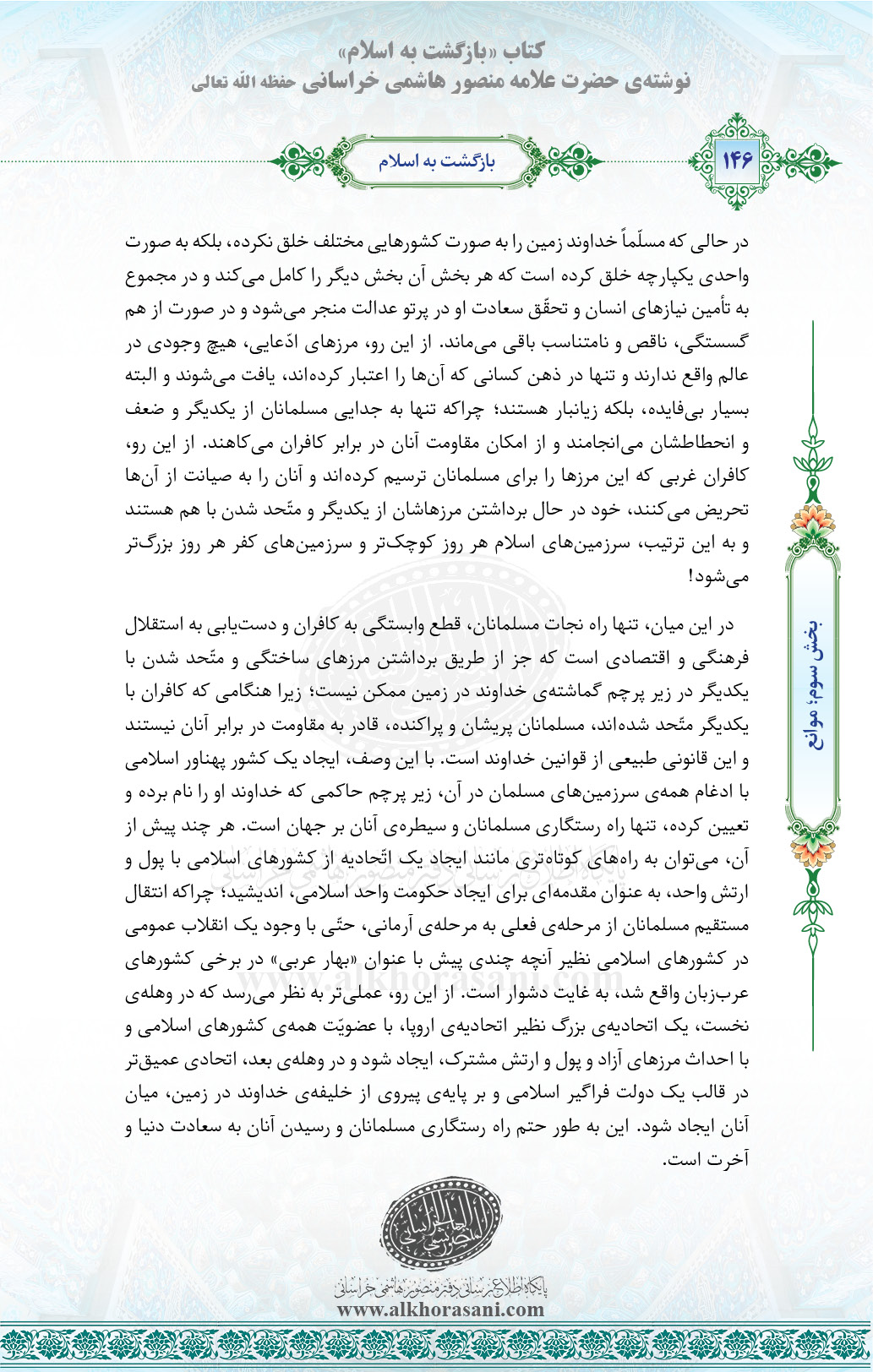 کتاب «بازگشت به اسلام»
نوشته‌ی حضرت علامه منصور هاشمی خراسانی حفظه الله تعالی

۱۴۶

بازگشت به اسلام

بخش سوم؛ موانع

در حالی که مسلّماً خداوند زمین را به صورت کشورهایی مختلف خلق نکرده، بلکه به صورت واحدی یکپارچه خلق کرده است که هر بخش آن بخش دیگر را کامل می‌کند و در مجموع به تأمین نیازهای انسان و تحقّق سعادت او در پرتو عدالت منجر می‌شود و در صورت از هم گسستگی، ناقص و نامتناسب باقی می‌ماند. از این رو، مرزهای ادّعایی، هیچ وجودی در عالم واقع ندارند و تنها در ذهن کسانی که آن‌ها را اعتبار کرده‌اند، یافت می‌شوند و البته بسیار بی‌فایده، بلکه زیانبار هستند؛ چراکه تنها به جدایی مسلمانان از یکدیگر و ضعف و انحطاطشان می‌انجامند و از امکان مقاومت آنان در برابر کافران می‌کاهند. از این رو، کافران غربی که این مرزها را برای مسلمانان ترسیم کرده‌اند و آنان را به صیانت از آن‌ها تحریض می‌کنند، خود در حال برداشتن مرزهاشان از یکدیگر و متّحد شدن با هم هستند و به این ترتیب، سرزمین‌های اسلام هر روز کوچک‌تر و سرزمین‌های کفر هر روز بزرگ‌تر می‌شود!

در این میان، تنها راه نجات مسلمانان، قطع وابستگی به کافران و دست‌یابی به استقلال فرهنگی و اقتصادی است که جز از طریق برداشتن مرزهای ساختگی و متّحد شدن با یکدیگر در زیر پرچم گماشته‌ی خداوند در زمین ممکن نیست؛ زیرا هنگامی که کافران با یکدیگر متّحد شده‌اند، مسلمانان پریشان و پراکنده، قادر به مقاومت در برابر آنان نیستند و این قانونی طبیعی از قوانین خداوند است. با این وصف، ایجاد یک کشور پهناور اسلامی با ادغام همه‌ی سرزمین‌های مسلمان در آن، زیر پرچم حاکمی که خداوند او را نام برده و تعیین کرده، تنها راه رستگاری مسلمانان و سیطره‌ی آنان بر جهان است. هر چند پیش از آن، می‌توان به راه‌های کوتاه‌تری مانند ایجاد یک اتّحادیه از کشورهای اسلامی با پول و ارتش واحد، به عنوان مقدمه‌ای برای ایجاد حکومت واحد اسلامی، اندیشید؛ چراکه انتقال مستقیم مسلمانان از مرحله‌ی فعلی به مرحله‌ی آرمانی، حتّی با وجود یک انقلاب عمومی در کشورهای اسلامی نظیر آنچه چندی پیش با عنوان «بهار عربی» در برخی کشورهای عرب‌زبان واقع شد، به غایت دشوار است. از این رو، عملی‌تر به نظر می‌رسد که در وهله‌ی نخست، یک اتحادیه‌ی بزرگ نظیر اتحادیه‌ی اروپا، با عضویّت همه‌ی کشورهای اسلامی و با احداث مرزهای آزاد و پول و ارتش مشترک، ایجاد شود و در وهله‌ی بعد، اتحادی عمیق‌تر در قالب یک دولت فراگیر اسلامی و بر پایه‌ی پیروی از خلیفه‌ی خداوند در زمین، میان آنان ایجاد شود. این به طور حتم راه رستگاری مسلمانان و رسیدن آنان به سعادت دنیا و آخرت است.

پایگاه اطلاع‌رسانی دفتر منصور هاشمی خراسانی
www.alkhorasani.com